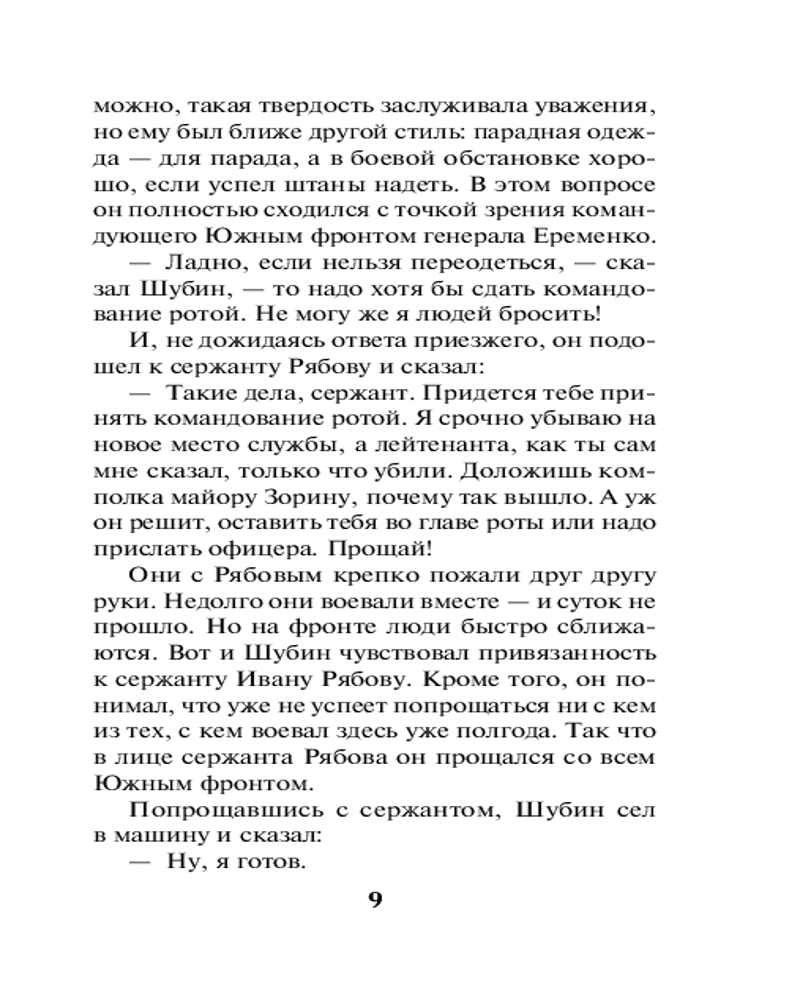 можно, такая твердость заслуживала уважения, но ему был ближе другой стиль: парадная одежда — для парада, а в боевой обстановке хорошо, если успел штаны надеть. В этом вопросе он полностью сходился с точкой зрения командующего Южным фронтом генерала Еременко.

— Ладно, если нельзя переодеться, — сказал Шубин, — то надо хотя бы сдать командование ротой. Не могу же я людей бросить!

И, не дожидаясь ответа приезжего, он подошел к сержанту Рябову и сказал:

— Такие дела, сержант. Придется тебе принять командование ротой. Я срочно убываю на новое место службы, а лейтенанта, как ты сам мне сказал, только что убили. Доложишь комполка майору Зорину, почему так вышло. А уж он решит, оставить тебя во главе роты или надо прислать офицера. Прощай!

Они с Рябовым крепко пожали друг другу руки. Недолго они воевали вместе — и суток не прошло. Но на фронте люди быстро сближаются. Вот и Шубин чувствовал привязанность к сержанту Ивану Рябову. Кроме того, он понимал, что уже не успеет попрощаться ни с кем из тех, с кем воевал здесь уже полгода. Так что в лице сержанта Рябова он прощался со всем Южным фронтом.

Попрощавшись с сержантом, Шубин сел в машину и сказал:

— Ну, я готов.

9